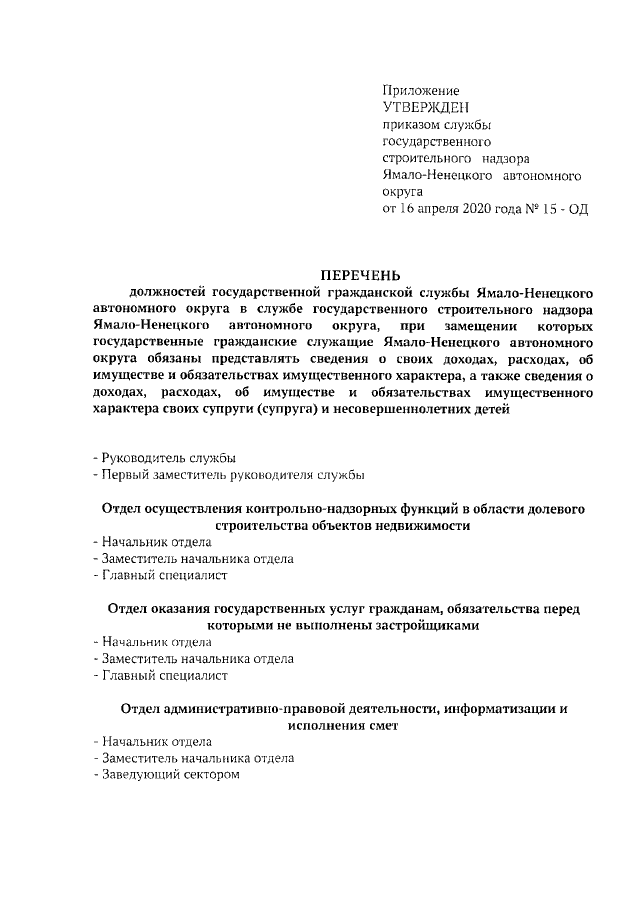 Приложение
УТВЕРЖДЕН
приказом службы государственного строительного надзора Ямало-Ненецкого автономного округа
от 16 апреля 2020 года № 15 - ОД

ПЕРЕЧЕНЬ
должностей государственной гражданской службы Ямало-Ненецкого автономного округа в службе государственного строительного надзора Ямало-Ненецкого автономного округа, при замещении которых государственные гражданские служащие Ямало-Ненецкого автономного округа обязаны представлять сведения о своих доходах, расходах, об имуществе и обязательствах имущественного характера, а также сведения о доходах, расходах, об имуществе и обязательствах имущественного характера своих супруги (супруга) и несовершеннолетних детей

- Руководитель службы
- Первый заместитель руководителя службы

Отдел осуществления контрольно-надзорных функций в области долевого строительства объектов недвижимости
- Начальник отдела
- Заместитель начальника отдела
- Главный специалист

Отдел оказания государственных услуг гражданам, обязательства перед которыми не выполнены застройщиками
- Начальник отдела
- Заместитель начальника отдела
- Главный специалист

Отдел административно-правовой деятельности, информатизации и исполнения смет
- Начальник отдела
- Заместитель начальника отдела
- Заведующий сектором